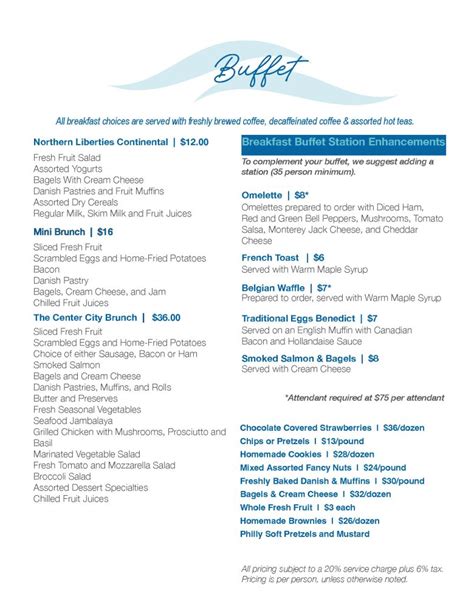 Buffet

All breakfast choices are served with freshly brewed coffee, decaffeinated coffee & assorted hot teas.

Northern Liberties Continental | $12.00

Fresh Fruit Salad
Assorted Yogurts
Bagels With Cream Cheese
Danish Pastries and Fruit Muffins
Assorted Dry Cereals
Regular Milk, Skim Milk and Fruit Juices

Mini Brunch | $16

Sliced Fresh Fruit
Scrambled Eggs and Home-Fried Potatoes
Bacon
Danish Pastry
Bagels, Cream Cheese, and Jam
Chilled Fruit Juices

The Center City Brunch | $36.00

Sliced Fresh Fruit
Scrambled Eggs and Home-Fried Potatoes
Choice of either Sausage, Bacon or Ham
Smoked Salmon
Bagels and Cream Cheese
Danish Pastries, Muffins, and Rolls
Butter and Preserves
Fresh Seasonal Vegetables
Seafood Jambalaya
Grilled Chicken with Mushrooms, Prosciutto and Basil
Marinated Vegetable Salad
Fresh Tomato and Mozzarella Salad
Broccoli Salad
Assorted Dessert Specialties
Chilled Fruit Juices

Breakfast Buffet Station Enhancements

To complement your buffet, we suggest adding a station (35 person minimum).

Omelette | $8*
Omelettes prepared to order with Diced Ham, Red and Green Bell Peppers, Mushrooms, Tomato Salsa, Monterey Jack Cheese, and Cheddar Cheese

French Toast | $6
Served with Warm Maple Syrup

Belgian Waffle | $7*
Prepared to order, served with Warm Maple Syrup

Traditional Eggs Benedict | $7
Served on an English Muffin with Canadian Bacon and Hollandaise Sauce

Smoked Salmon & Bagels | $8
Served with Cream Cheese

*Attendant required at $75 per attendant

Chocolate Covered Strawberries | $36/dozen
Chips or Pretzels | $13/pound
Homemade Cookies | $28/dozen
Mixed Assorted Fancy Nuts | $24/pound
Freshly Baked Danish & Muffins | $30/pound
Bagels & Cream Cheese | $32/dozen
Whole Fresh Fruit | $3 each
Homemade Brownies | $26/dozen
Philly Soft Pretzels and Mustard

All pricing subject to a 20% service charge plus 6% tax. Pricing is per person, unless otherwise noted.